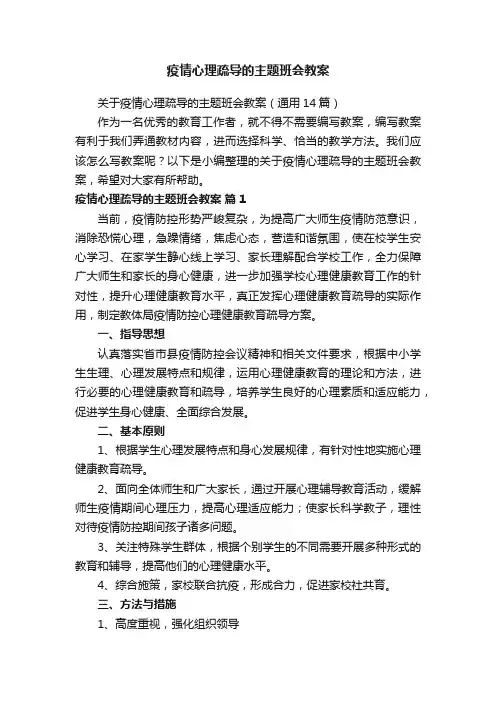 疫情心理疏导的主题班会教案

关于疫情心理疏导的主题班会教案（通用14篇）

作为一名优秀的教育工作者，就不得不需要编写教案，编写教案有利于我们弄通教材内容，进而选择科学、恰当的教学方法。我们应该怎么写教案呢？以下是小编整理的关于疫情心理疏导的主题班会教案，希望对大家有所帮助。

疫情心理疏导的主题班会教案 篇1

当前，疫情防控形势严峻复杂，为提高广大师生疫情防范意识，消除恐慌心理，急躁情绪，焦虑心态，营造和谐氛围，使在校学生安心学习、在家学生静心线上学习、家长理解配合学校工作，全力保障广大师生和家长的身心健康，进一步加强学校心理健康教育工作的针对性，提升心理健康教育水平，真正发挥心理健康教育疏导的实际作用，制定教体局疫情防控心理健康教育疏导方案。

一、指导思想

认真落实省市县疫情防控会议精神和相关文件要求，根据中小学生生理、心理发展特点和规律，运用心理健康教育的理论和方法，进行必要的心理健康教育和疏导，培养学生良好的心理素质和适应能力，促进学生身心健康、全面综合发展。

二、基本原则

1、根据学生心理发展特点和身心发展规律，有针对性地实施心理健康教育疏导。

2、面向全体师生和广大家长，通过开展心理辅导教育活动，缓解师生疫情期间心理压力，提高心理适应能力；使家长科学教子，理性对待疫情防控期间孩子诸多问题。

3、关注特殊学生群体，根据个别学生的不同需要开展多种形式的教育和辅导，提高他们的心理健康水平。

4、综合施策，家校联合抗疫，形成合力，促进家校社共育。

三、方法与措施

1、高度重视，强化组织领导